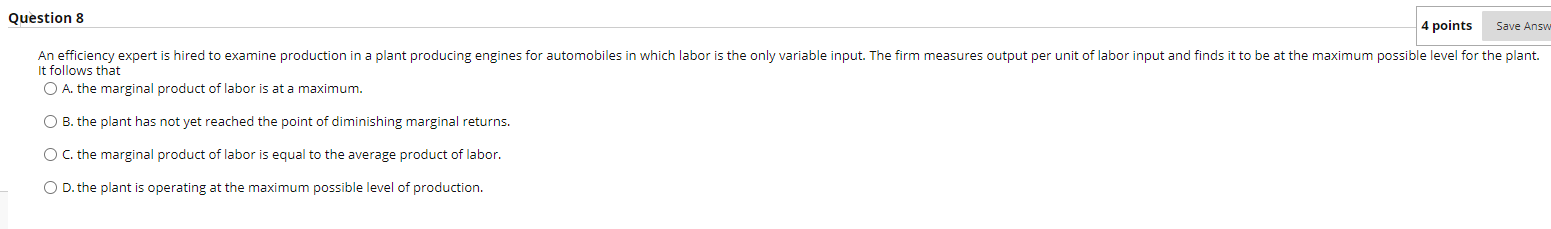 Question 8

4 points Save Answ

An efficiency expert is hired to examine production in a plant producing engines for automobiles in which labor is the only variable input. The firm measures output per unit of labor input and finds it to be at the maximum possible level for the plant. It follows that

A. the marginal product of labor is at a maximum.

B. the plant has not yet reached the point of diminishing marginal returns.

C. the marginal product of labor is equal to the average product of labor.

D. the plant is operating at the maximum possible level of production.